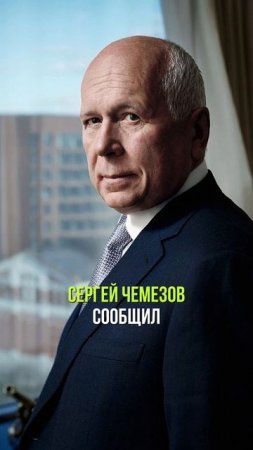 СЕРГЕЙ ЧЕМЕЗОВ
СООБЩИЛ